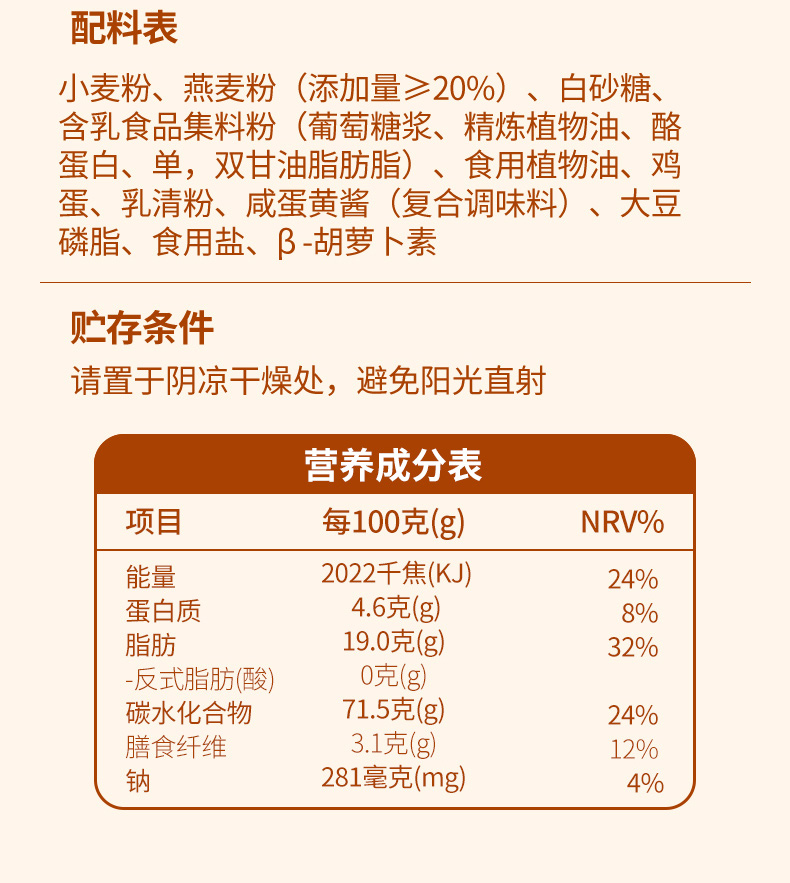 配料表

小麦粉、燕麦粉（添加量≥20%）、白砂糖、含乳食品集料粉（葡萄糖浆、精炼植物油、酪蛋白、单，双甘油脂肪脂）、食用植物油、鸡蛋、乳清粉、咸蛋黄酱（复合调味料）、大豆磷脂、食用盐、β-胡萝卜素

贮存条件

请置于阴凉干燥处，避免阳光直射

营养成分表

| 项目 | 每100克(g) | NRV% |
|---|---|---|
| 能量 | 2022千焦(KJ) | 24% |
| 蛋白质 | 4.6克(g) | 8% |
| 脂肪 | 19.0克(g) | 32% |
| -反式脂肪(酸) | 0克(g) | |
| 碳水化合物 | 71.5克(g) | 24% |
| 膳食纤维 | 3.1克(g) | 12% |
| 钠 | 281毫克(mg) | 4% |